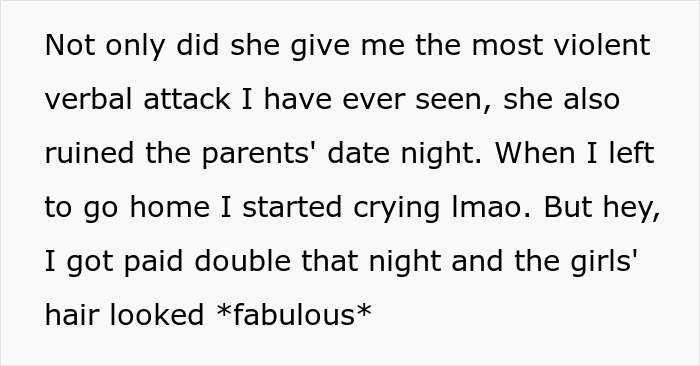 Not only did she give me the most violent verbal attack I have ever seen, she also ruined the parents' date night. When I left to go home I started crying lmao. But hey, I got paid double that night and the girls' hair looked *fabulous*